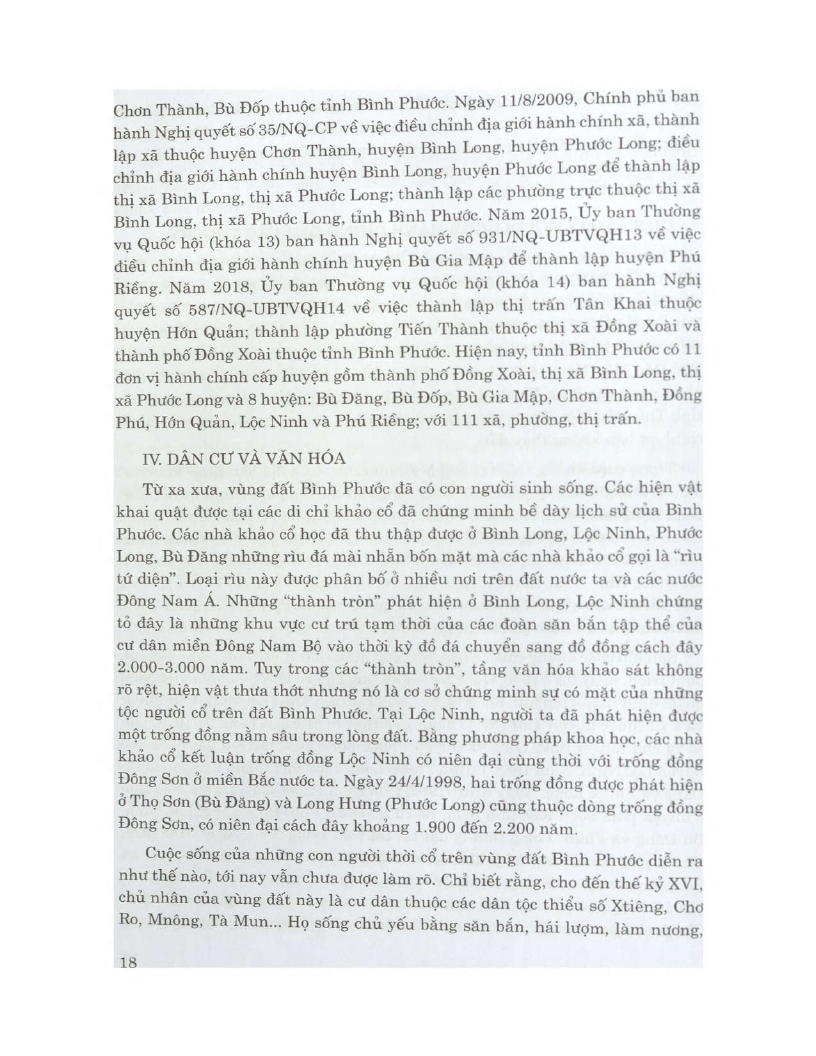 Chơn Thành, Bù Đốp thuộc tỉnh Bình Phước. Ngày 11/8/2009, Chính phủ ban hành Nghị quyết số 35/NQ-CP về việc điều chỉnh địa giới hành chính xã, thành lập xã thuộc huyện Chơn Thành, huyện Bình Long, huyện Phước Long; điều chỉnh địa giới hành chính huyện Bình Long, huyện Phước Long để thành lập thị xã Bình Long, thị xã Phước Long; thành lập các phường trực thuộc thị xã Bình Long, thị xã Phước Long, tỉnh Bình Phước. Năm 2015, Ủy ban Thường vụ Quốc hội (khóa 13) ban hành Nghị quyết số 931/NQ-UBTVQH13 về việc điều chỉnh địa giới hành chính huyện Bù Gia Mập để thành lập huyện Phú Riềng. Năm 2018, Ủy ban Thường vụ Quốc hội (khóa 14) ban hành Nghị quyết số 587/NQ-UBTVQH14 về việc thành lập thị trấn Tân Khai thuộc huyện Hớn Quản; thành lập phường Tiến Thành thuộc thị xã Đồng Xoài và thành phố Đồng Xoài thuộc tỉnh Bình Phước. Hiện nay, tỉnh Bình Phước có 11 đơn vị hành chính cấp huyện gồm thành phố Đồng Xoài, thị xã Bình Long, thị xã Phước Long và 8 huyện: Bù Đăng, Bù Đốp, Bù Gia Mập, Chơn Thành, Đồng Phú, Hớn Quản, Lộc Ninh và Phú Riềng; với 111 xã, phường, thị trấn.

IV. DÂN CƯ VÀ VĂN HÓA

Từ xa xưa, vùng đất Bình Phước đã có con người sinh sống. Các hiện vật khai quật được tại các di chỉ khảo cổ đã chứng minh bề dày lịch sử của Bình Phước. Các nhà khảo cổ học đã thu thập được ở Bình Long, Lộc Ninh, Phước Long, Bù Đăng những rìu đá mài nhẵn bốn mặt mà các nhà khảo cổ gọi là "rìu tứ diện". Loại rìu này được phân bố ở nhiều nơi trên đất nước ta và các nước Đông Nam Á. Những "thành tròn" phát hiện ở Bình Long, Lộc Ninh chứng tỏ đây là những khu vực cư trú tạm thời của các đoàn săn bắn tập thể của cư dân miền Đông Nam Bộ vào thời kỳ đồ đá chuyển sang đồ đồng cách đây 2.000-3.000 năm. Tuy trong các "thành tròn", tầng văn hóa khảo sát không rõ rệt, hiện vật thưa thớt nhưng nó là cơ sở chứng minh sự có mặt của những tộc người cổ trên đất Bình Phước. Tại Lộc Ninh, người ta đã phát hiện được một trống đồng nằm sâu trong lòng đất. Bằng phương pháp khoa học, các nhà khảo cổ kết luận trống đồng Lộc Ninh có niên đại cùng thời với trống đồng Đông Sơn ở miền Bắc nước ta. Ngày 24/4/1998, hai trống đồng được phát hiện ở Thọ Sơn (Bù Đăng) và Long Hưng (Phước Long) cũng thuộc dòng trống đồng Đông Sơn, có niên đại cách đây khoảng 1.900 đến 2.200 năm.

Cuộc sống của những con người thời cổ trên vùng đất Bình Phước diễn ra như thế nào, tới nay vẫn chưa được làm rõ. Chỉ biết rằng, cho đến thế kỷ XVI, chủ nhân của vùng đất này là cư dân thuộc các dân tộc thiểu số Xtiêng, Chơ Ro, Mnông, Tà Mun... Họ sống chủ yếu bằng săn bắn, hái lượm, làm nương,

18